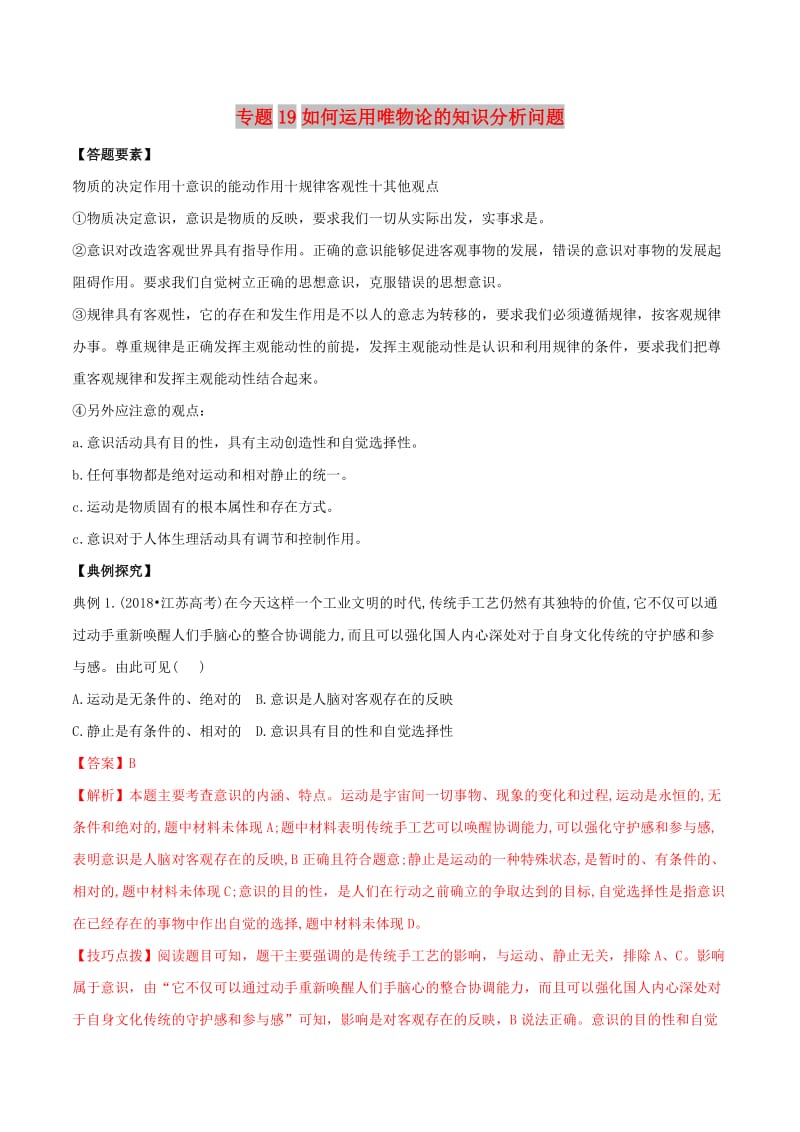 专题 19 如何运用唯物论的知识分析问题

【答题要素】

物质的决定作用十意识的能动作用十规律客观性十其他观点

①物质决定意识，意识是物质的反映，要求我们一切从实际出发，实事求是。

②意识对改造客观世界具有指导作用。正确的意识能够促进客观事物的发展，错误的意识对事物的发展起阻碍作用。要求我们自觉树立正确的思想意识，克服错误的思想意识。

③规律具有客观性，它的存在和发生作用是不以人的意志为转移的，要求我们必须遵循规律，按客观规律办事。尊重规律是正确发挥主观能动性的前提，发挥主观能动性是认识和利用规律的条件，要求我们把尊重客观规律和发挥主观能动性结合起来。

④另外应注意的观点：

a.意识活动具有目的性，具有主动创造性和自觉选择性。

b.任何事物都是绝对运动和相对静止的统一。

c.运动是物质固有的根本属性和存在方式。

c.意识对于人体生理活动具有调节和控制作用。

【典例探究】

典例 1.(2018•江苏高考)在今天这样一个工业文明的时代,传统手工艺仍然有其独特的价值,它不仅可以通过动手重新唤醒人们手脑心的整合协调能力,而且可以强化国人内心深处对于自身文化传统的守护感和参与感。由此可见(　)

A.运动是无条件的、绝对的　B.意识是人脑对客观存在的反映

C.静止是有条件的、相对的　D.意识具有目的性和自觉选择性

【答案】B

【解析】本题主要考查意识的内涵、特点。运动是宇宙间一切事物、现象的变化和过程,运动是永恒的,无条件和绝对的,题中材料未体现 A;题中材料表明传统手工艺可以唤醒协调能力,可以强化守护感和参与感,表明意识是人脑对客观存在的反映,B 正确且符合题意;静止是运动的一种特殊状态,是暂时的、有条件的、相对的,题中材料未体现 C;意识的目的性，是人们在行动之前确立的争取达到的目标,自觉选择性是指意识在已经存在的事物中作出自觉的选择,题中材料未体现 D。

【技巧点拨】阅读题目可知，题干主要强调的是传统手工艺的影响，与运动、静止无关，排除 A、C。影响属于意识，由“它不仅可以通过动手重新唤醒人们手脑心的整合协调能力，而且可以强化国人内心深处对于自身文化传统的守护感和参与感”可知，影响是对客观存在的反映，B 说法正确。意识的目的性和自觉